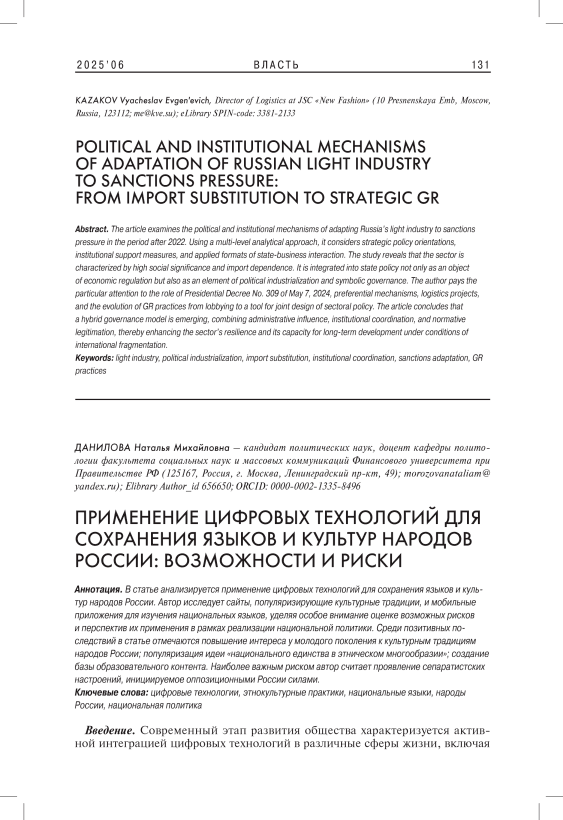 2025'06 ВЛАСТЬ 131

KAZAKOV Vyacheslav Evgen'evich, Director of Logistics at JSC «New Fashion» (10 Presnenskaya Emb, Moscow, Russia, 123112; me@kve.su); eLibrary SPIN-code: 3381-2133

POLITICAL AND INSTITUTIONAL MECHANISMS OF ADAPTATION OF RUSSIAN LIGHT INDUSTRY TO SANCTIONS PRESSURE: FROM IMPORT SUBSTITUTION TO STRATEGIC GR

Abstract. The article examines the political and institutional mechanisms of adapting Russia's light industry to sanctions pressure in the period after 2022. Using a multi-level analytical approach, it considers strategic policy orientations, institutional support measures, and applied formats of state-business interaction. The study reveals that the sector is characterized by high social significance and import dependence. It is integrated into state policy not only as an object of economic regulation but also as an element of political industrialization and symbolic governance. The author pays the particular attention to the role of Presidential Decree No. 309 of May 7, 2024, preferential mechanisms, logistics projects, and the evolution of GR practices from lobbying to a tool for joint design of sectoral policy. The article concludes that a hybrid governance model is emerging, combining administrative influence, institutional coordination, and normative legitimation, thereby enhancing the sector's resilience and its capacity for long-term development under conditions of international fragmentation.
Keywords: light industry, political industrialization, import substitution, institutional coordination, sanctions adaptation, GR practices

ДАНИЛОВА Наталья Михайловна — кандидат политических наук, доцент кафедры политологии факультета социальных наук и массовых коммуникаций Финансового университета при Правительстве РФ (125167, Россия, г. Москва, Ленинградский пр-кт, 49); morozovanataliam@yandex.ru); Elibrary Author_id 656650; ORCID: 0000-0002-1335-8496

ПРИМЕНЕНИЕ ЦИФРОВЫХ ТЕХНОЛОГИЙ ДЛЯ СОХРАНЕНИЯ ЯЗЫКОВ И КУЛЬТУР НАРОДОВ РОССИИ: ВОЗМОЖНОСТИ И РИСКИ

Аннотация. В статье анализируется применение цифровых технологий для сохранения языков и культур народов России. Автор исследует сайты, популяризирующие культурные традиции, и мобильные приложения для изучения национальных языков, уделяя особое внимание оценке возможных рисков и перспектив их применения в рамках реализации национальной политики. Среди позитивных последствий в статье отмечаются повышение интереса у молодого поколения к культурным традициям народов России; популяризация идеи «национального единства в этническом многообразии»; создание базы образовательного контента. Наиболее важным риском автор считает проявление сепаратистских настроений, инициируемое оппозиционными России силами.
Ключевые слова: цифровые технологии, этнокультурные практики, национальные языки, народы России, национальная политика

Введение. Современный этап развития общества характеризуется активной интеграцией цифровых технологий в различные сферы жизни, включая